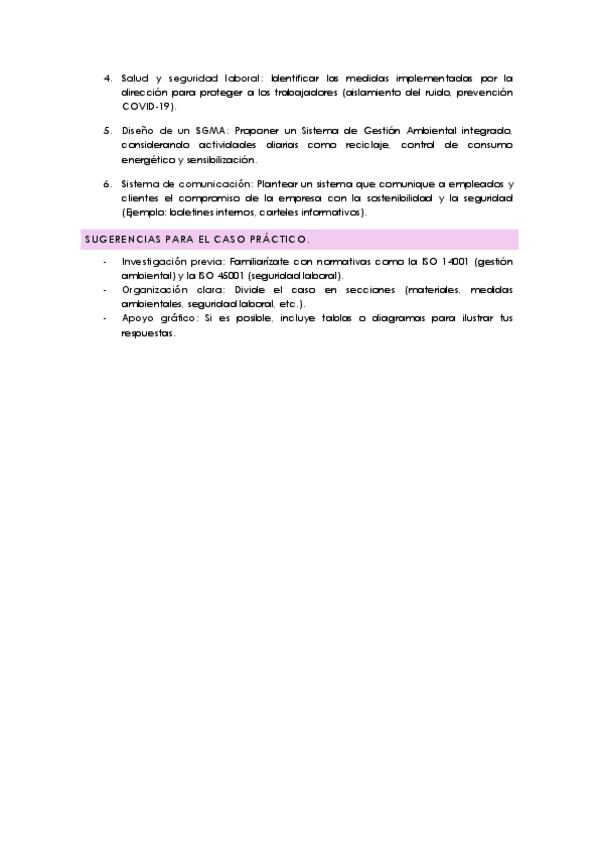 4. Salud y seguridad laboral: Identificar las medidas implementadas por la dirección para proteger a los trabajadores (aislamiento del ruido, prevención COVID-19).

5. Diseño de un SGMA: Proponer un Sistema de Gestión Ambiental integrado, considerando actividades diarias como reciclaje, control de consumo energético y sensibilización.

6. Sistema de comunicación: Plantear un sistema que comunique a empleados y clientes el compromiso de la empresa con la sostenibilidad y la seguridad (Ejemplo: boletines internos, carteles informativos).

SUGERENCIAS PARA EL CASO PRÁCTICO.

- Investigación previa: Familiarízate con normativas como la ISO 14001 (gestión ambiental) y la ISO 45001 (seguridad laboral).
- Organización clara: Divide el caso en secciones (materiales, medidas ambientales, seguridad laboral, etc.).
- Apoyo gráfico: Si es posible, incluye tablas o diagramas para ilustrar tus respuestas.